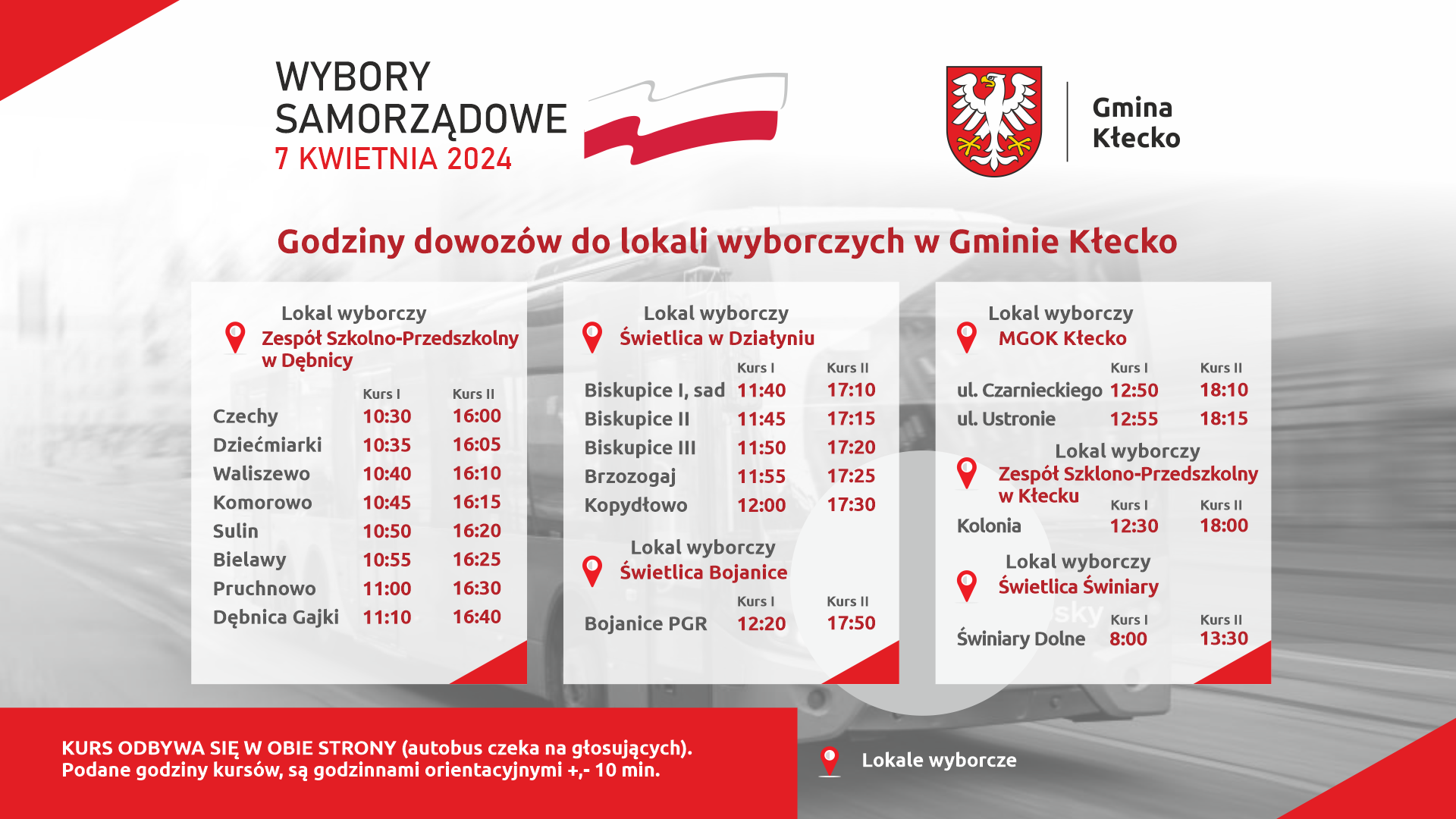 WYBORY SAMORZĄDOWE
7 KWIETNIA 2024

Gmina Kłecko

Godziny dowozów do lokali wyborczych w Gminie Kłecko

Lokal wyborczy
Zespół Szkolno-Przedszkolny w Dębnicy

| | Kurs I | Kurs II |
|---|---|---|
| Czechy | 10:30 | 16:00 |
| Dziećmiarki | 10:35 | 16:05 |
| Waliszewo | 10:40 | 16:10 |
| Komorowo | 10:45 | 16:15 |
| Sulin | 10:50 | 16:20 |
| Bielawy | 10:55 | 16:25 |
| Pruchnowo | 11:00 | 16:30 |
| Dębnica Gajki | 11:10 | 16:40 |

Lokal wyborczy
Świetlica w Działyniu

| | Kurs I | Kurs II |
|---|---|---|
| Biskupice I, sad | 11:40 | 17:10 |
| Biskupice II | 11:45 | 17:15 |
| Biskupice III | 11:50 | 17:20 |
| Brzozogaj | 11:55 | 17:25 |
| Kopydłowo | 12:00 | 17:30 |

Lokal wyborczy
Świetlica Bojanice

| | Kurs I | Kurs II |
|---|---|---|
| Bojanice PGR | 12:20 | 17:50 |

Lokal wyborczy
MGOK Kłecko

| | Kurs I | Kurs II |
|---|---|---|
| ul. Czarnieckiego | 12:50 | 18:10 |
| ul. Ustronie | 12:55 | 18:15 |

Lokal wyborczy
Zespół Szklono-Przedszkolny w Kłecku

| | Kurs I | Kurs II |
|---|---|---|
| Kolonia | 12:30 | 18:00 |

Lokal wyborczy
Świetlica Świniary

| | Kurs I | Kurs II |
|---|---|---|
| Świniary Dolne | 8:00 | 13:30 |

KURS ODBYWA SIĘ W OBIE STRONY (autobus czeka na głosujących).
Podane godziny kursów, są godzinnami orientacyjnymi +,- 10 min.

Lokale wyborcze